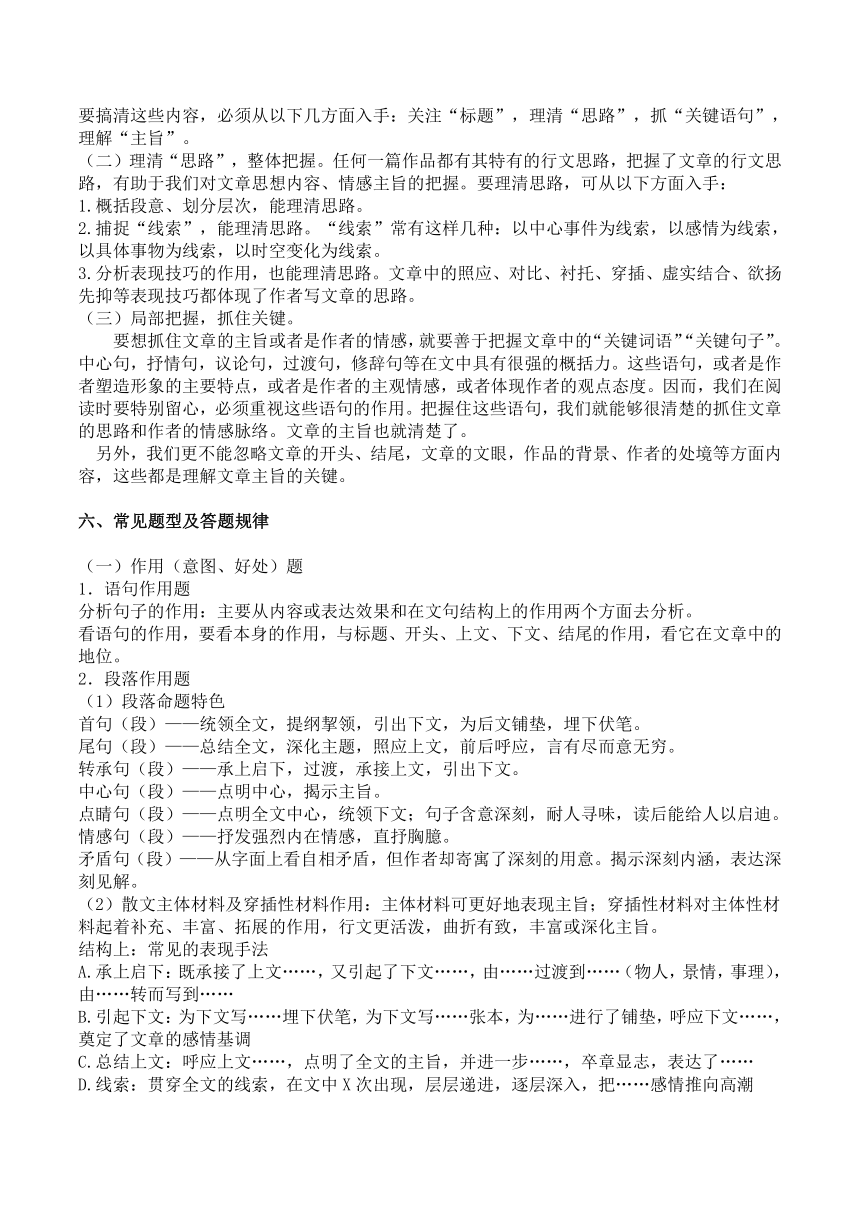 要搞清这些内容，必须从以下几方面入手：关注“标题”，理清“思路”，抓“关键语句”，理解“主旨”。

（二）理清“思路”，整体把握。任何一篇作品都有其特有的行文思路，把握了文章的行文思路，有助于我们对文章思想内容、情感主旨的把握。要理清思路，可从以下方面入手：

1.概括段意、划分层次，能理清思路。

2.捕捉“线索”，能理清思路。“线索”常有这样几种：以中心事件为线索，以感情为线索，以具体事物为线索，以时空变化为线索。

3.分析表现技巧的作用，也能理清思路。文章中的照应、对比、衬托、穿插、虚实结合、欲扬先抑等表现技巧都体现了作者写文章的思路。

（三）局部把握，抓住关键。

要想抓住文章的主旨或者是作者的情感，就要善于把握文章中的“关键词语”“关键句子”。中心句，抒情句，议论句，过渡句，修辞句等在文中具有很强的概括力。这些语句，或者是作者塑造形象的主要特点，或者是作者的主观情感，或者体现作者的观点态度。因而，我们在阅读时要特别留心，必须重视这些语句的作用。把握住这些语句，我们就能够很清楚的抓住文章的思路和作者的情感脉络。文章的主旨也就清楚了。

另外，我们更不能忽略文章的开头、结尾，文章的文眼，作品的背景、作者的处境等方面内容，这些都是理解文章主旨的关键。

六、常见题型及答题规律

（一）作用（意图、好处）题

1．语句作用题

分析句子的作用：主要从内容或表达效果和在文句结构上的作用两个方面去分析。

看语句的作用，要看本身的作用，与标题、开头、上文、下文、结尾的作用，看它在文章中的地位。

2．段落作用题

（1）段落命题特色

首句（段）——统领全文，提纲挈领，引出下文，为后文铺垫，埋下伏笔。

尾句（段）——总结全文，深化主题，照应上文，前后呼应，言有尽而意无穷。

转承句（段）——承上启下，过渡，承接上文，引出下文。

中心句（段）——点明中心，揭示主旨。

点睛句（段）——点明全文中心，统领下文；句子含意深刻，耐人寻味，读后能给人以启迪。

情感句（段）——抒发强烈内在情感，直抒胸臆。

矛盾句（段）——从字面上看自相矛盾，但作者却寄寓了深刻的用意。揭示深刻内涵，表达深刻见解。

（2）散文主体材料及穿插性材料作用：主体材料可更好地表现主旨；穿插性材料对主体性材料起着补充、丰富、拓展的作用，行文更活泼，曲折有致，丰富或深化主旨。

结构上：常见的表现手法

A.承上启下：既承接了上文……，又引起了下文……，由……过渡到……（物人，景情，事理），由……转而写到……

B.引起下文：为下文写……埋下伏笔，为下文写……张本，为……进行了铺垫，呼应下文……，奠定了文章的感情基调

C.总结上文：呼应上文……，点明了全文的主旨，并进一步……，卒章显志，表达了……

D.线索：贯穿全文的线索，在文中 X 次出现，层层递进，逐层深入，把……感情推向高潮